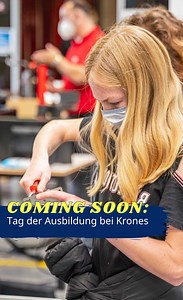 COMING SOON:
Tag der Ausbildung bei Krones